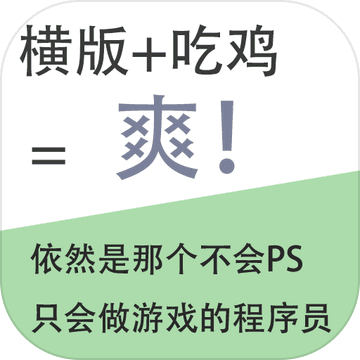 横版+吃鸡

= 爽!

依然是那个不会PS
只会做游戏的程序员